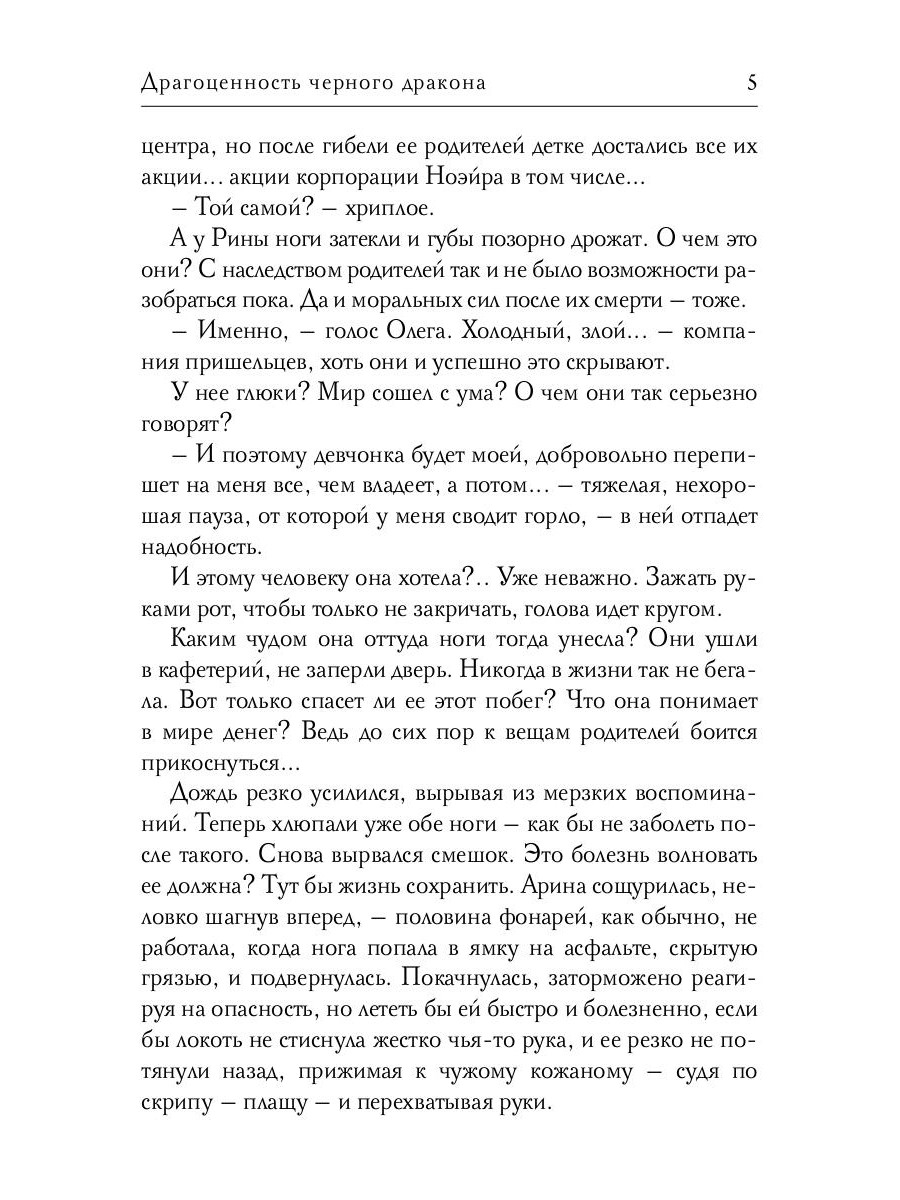 Драгоценность черного дракона 5

центра, но после гибели ее родителей детке достались все их акции… акции корпорации Ноэйра в том числе…

– Той самой? – хриплое.

А у Рины ноги затекли и губы позорно дрожат. О чем это они? С наследством родителей так и не было возможности разобраться пока. Да и моральных сил после их смерти – тоже.

– Именно, – голос Олега. Холодный, злой… – компания пришельцев, хоть они и успешно это скрывают.

У нее глюки? Мир сошел с ума? О чем они так серьезно говорят?

– И поэтому девчонка будет моей, добровольно перепишет на меня все, чем владеет, а потом… – тяжелая, нехорошая пауза, от которой у меня сводит горло, – в ней отпадет надобность.

И этому человеку она хотела?.. Уже неважно. Зажать руками рот, чтобы только не закричать, голова идет кругом.

Каким чудом она оттуда ноги тогда унесла? Они ушли в кафетерий, не заперли дверь. Никогда в жизни так не бегала. Вот только спасет ли ее этот побег? Что она понимает в мире денег? Ведь до сих пор к вещам родителей боится прикоснуться…

Дождь резко усилился, вырывая из мерзких воспоминаний. Теперь хлюпали уже обе ноги – как бы не заболеть после такого. Снова вырвался смешок. Это болезнь волновать ее должна? Тут бы жизнь сохранить. Арина сощурилась, неловко шагнув вперед, – половина фонарей, как обычно, не работала, когда нога попала в ямку на асфальте, скрытую грязью, и подвернулась. Покачнулась, заторможено реагируя на опасность, но лететь бы ей быстро и болезненно, если бы локоть не стиснула жестко чья-то рука, и ее резко не потянули назад, прижимая к чужому кожаному – судя по скрипу – плащу – и перехватывая руки.